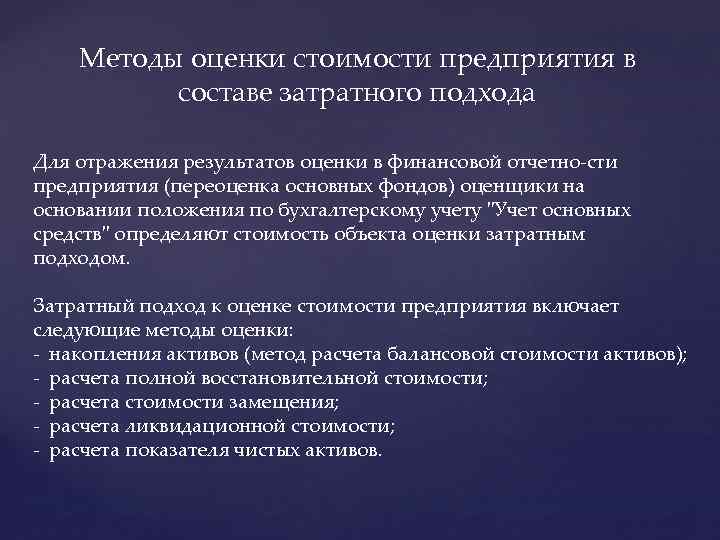 Методы оценки стоимости предприятия в составе затратного подхода

Для отражения результатов оценки в финансовой отчетно-сти предприятия (переоценка основных фондов) оценщики на основании положения по бухгалтерскому учету "Учет основных средств" определяют стоимость объекта оценки затратным подходом.

Затратный подход к оценке стоимости предприятия включает следующие методы оценки:
- накопления активов (метод расчета балансовой стоимости активов);
- расчета полной восстановительной стоимости;
- расчета стоимости замещения;
- расчета ликвидационной стоимости;
- расчета показателя чистых активов.